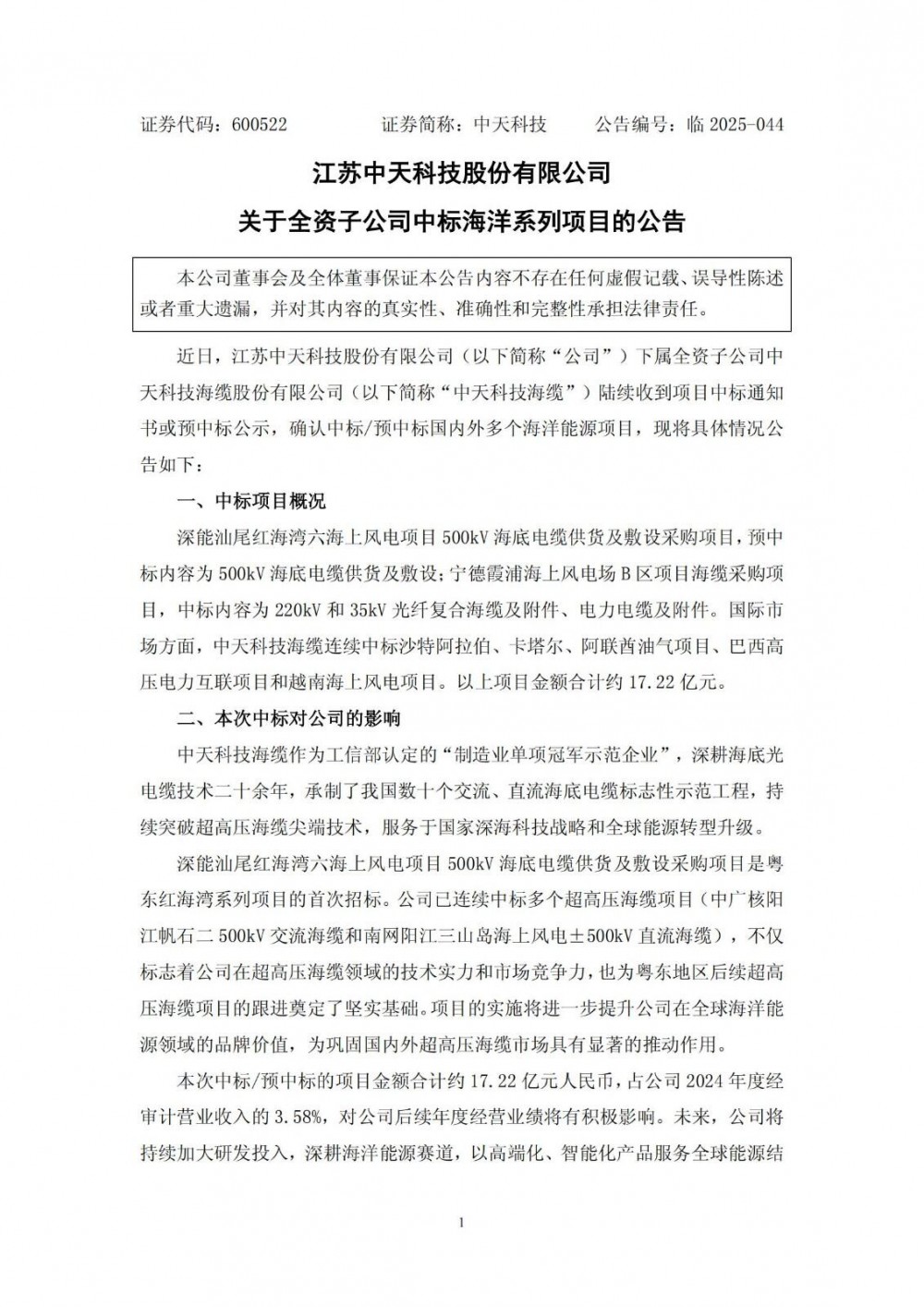 证券代码：600522　　证券简称：中天科技　　公告编号：临 2025-044

江苏中天科技股份有限公司

关于全资子公司中标海洋系列项目的公告

本公司董事会及全体董事保证本公告内容不存在任何虚假记载、误导性陈述或者重大遗漏，并对其内容的真实性、准确性和完整性承担法律责任。

近日，江苏中天科技股份有限公司（以下简称“公司”）下属全资子公司中天科技海缆股份有限公司（以下简称“中天科技海缆”）陆续收到项目中标通知书或预中标公示，确认中标/预中标国内外多个海洋能源项目，现将具体情况公告如下：

一、中标项目概况

深能汕尾红海湾六海上风电项目 500kV 海底电缆供货及敷设采购项目，预中标内容为 500kV 海底电缆供货及敷设；宁德霞浦海上风电场 B 区项目海缆采购项目，中标内容为 220kV 和 35kV 光纤复合海缆及附件、电力电缆及附件。国际市场方面，中天科技海缆连续中标沙特阿拉伯、卡塔尔、阿联酋油气项目、巴西高压电力互联项目和越南海上风电项目。以上项目金额合计约 17.22 亿元。

二、本次中标对公司的影响

中天科技海缆作为工信部认定的“制造业单项冠军示范企业”，深耕海底光电缆技术二十余年，承制了我国数十个交流、直流海底电缆标志性示范工程，持续突破超高压海缆尖端技术，服务于国家深海科技战略和全球能源转型升级。

深能汕尾红海湾六海上风电项目 500kV 海底电缆供货及敷设采购项目是粤东红海湾系列项目的首次招标。公司已连续中标多个超高压海缆项目（中广核阳江帆石二 500kV 交流海缆和南网阳江三山岛海上风电±500kV 直流海缆），不仅标志着公司在超高压海缆领域的技术实力和市场竞争力，也为粤东地区后续超高压海缆项目的跟进奠定了坚实基础。项目的实施将进一步提升公司在全球海洋能源领域的品牌价值，为巩固国内外超高压海缆市场具有显著的推动作用。

本次中标/预中标的项目金额合计约 17.22 亿元人民币，占公司 2024 年度经审计营业收入的 3.58%，对公司后续年度经营业绩将有积极影响。未来，公司将持续加大研发投入，深耕海洋能源赛道，以高端化、智能化产品服务全球能源结

1